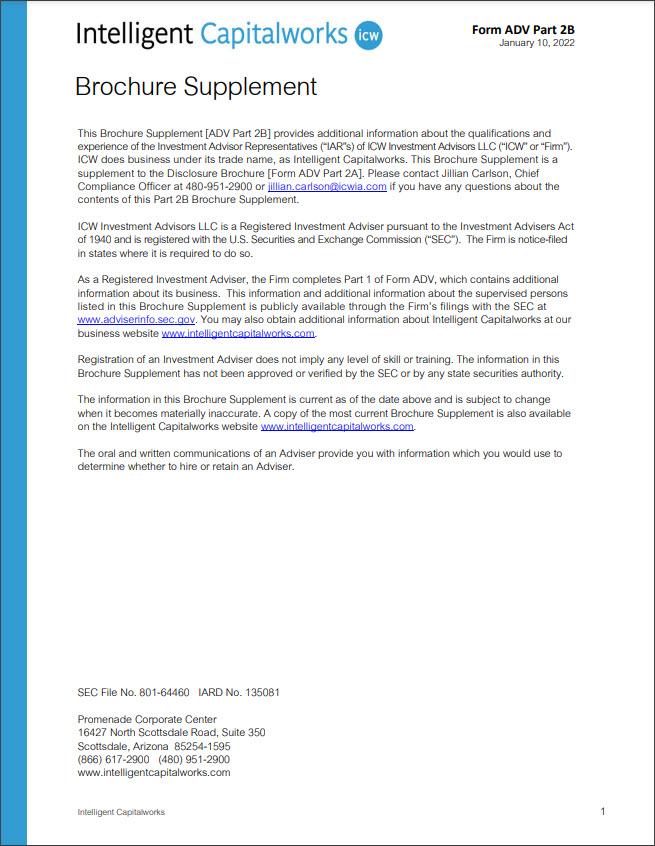 Intelligent Capitalworks icw

Form ADV Part 2B
January 10, 2022

Brochure Supplement

This Brochure Supplement [ADV Part 2B] provides additional information about the qualifications and experience of the Investment Advisor Representatives ("IAR"s) of ICW Investment Advisors LLC ("ICW" or "Firm"). ICW does business under its trade name, as Intelligent Capitalworks. This Brochure Supplement is a supplement to the Disclosure Brochure [Form ADV Part 2A]. Please contact Jillian Carlson, Chief Compliance Officer at 480-951-2900 or jillian.carlson@icwia.com if you have any questions about the contents of this Part 2B Brochure Supplement.

ICW Investment Advisors LLC is a Registered Investment Adviser pursuant to the Investment Advisers Act of 1940 and is registered with the U.S. Securities and Exchange Commission ("SEC"). The Firm is notice-filed in states where it is required to do so.

As a Registered Investment Adviser, the Firm completes Part 1 of Form ADV, which contains additional information about its business. This information and additional information about the supervised persons listed in this Brochure Supplement is publicly available through the Firm's filings with the SEC at www.adviserinfo.sec.gov. You may also obtain additional information about Intelligent Capitalworks at our business website www.intelligentcapitalworks.com.

Registration of an Investment Adviser does not imply any level of skill or training. The information in this Brochure Supplement has not been approved or verified by the SEC or by any state securities authority.

The information in this Brochure Supplement is current as of the date above and is subject to change when it becomes materially inaccurate. A copy of the most current Brochure Supplement is also available on the Intelligent Capitalworks website www.intelligentcapitalworks.com.

The oral and written communications of an Adviser provide you with information which you would use to determine whether to hire or retain an Adviser.

SEC File No. 801-64460 IARD No. 135081

Promenade Corporate Center
16427 North Scottsdale Road, Suite 350
Scottsdale, Arizona 85254-1595
(866) 617-2900 (480) 951-2900
www.intelligentcapitalworks.com

Intelligent Capitalworks

1